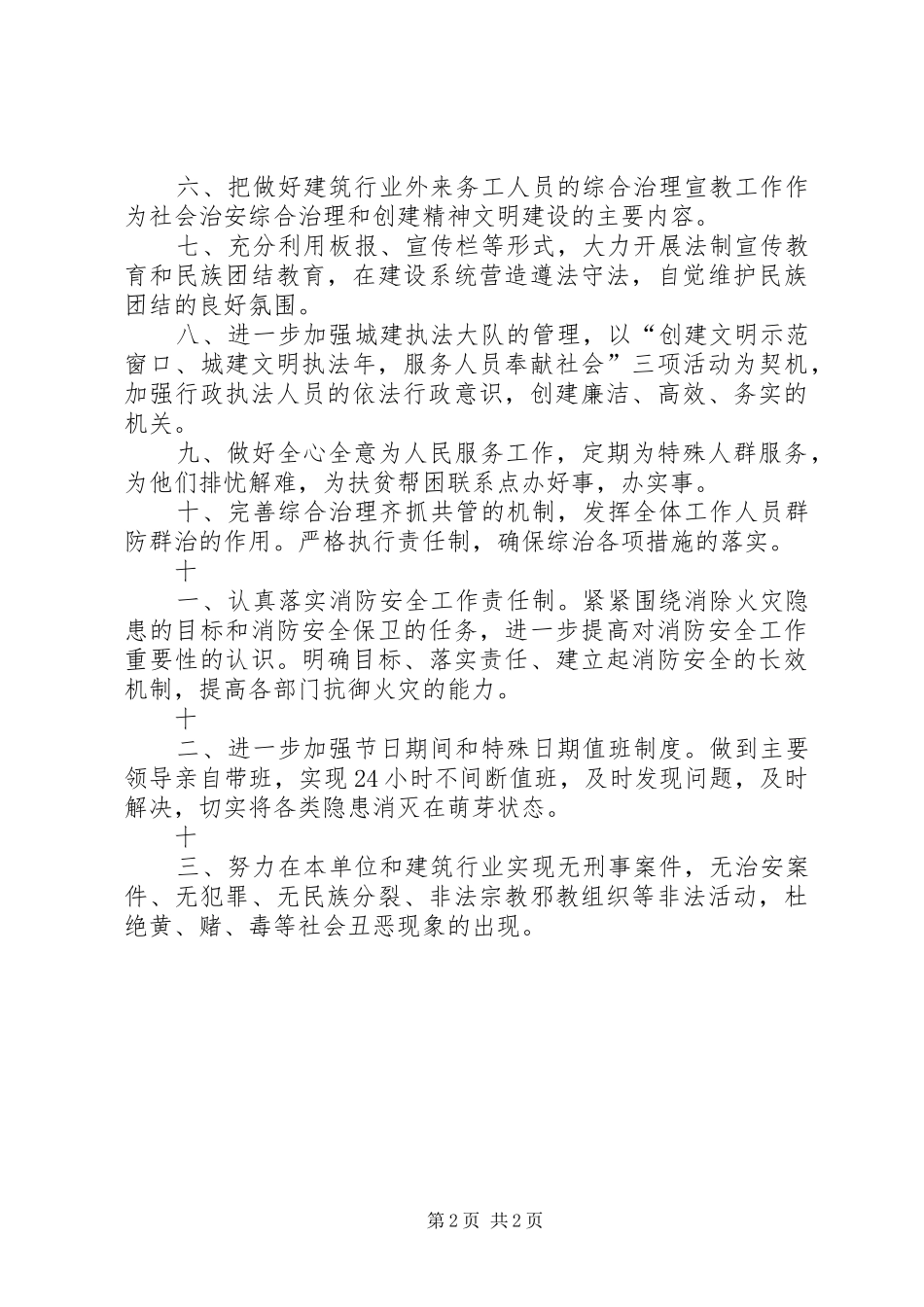 六、把做好建筑行业外来务工人员的综合治理宣教工作作为社会治安综合治理和创建精神文明建设的主要内容。

七、充分利用板报、宣传栏等形式，大力开展法制宣传教育和民族团结教育，在建设系统营造遵法守法，自觉维护民族团结的良好氛围。

八、进一步加强城建执法大队的管理，以“创建文明示范窗口、城建文明执法年，服务人员奉献社会”三项活动为契机，加强行政执法人员的依法行政意识，创建廉洁、高效、务实的机关。

九、做好全心全意为人民服务工作，定期为特殊人群服务，为他们排忧解难，为扶贫帮困联系点办好事，办实事。

十、完善综合治理齐抓共管的机制，发挥全体工作人员群防群治的作用。严格执行责任制，确保综治各项措施的落实。

十

一、认真落实消防安全工作责任制。紧紧围绕消除火灾隐患的目标和消防安全保卫的任务，进一步提高对消防安全工作重要性的认识。明确目标、落实责任、建立起消防安全的长效机制，提高各部门抗御火灾的能力。

十

二、进一步加强节日期间和特殊日期值班制度。做到主要领导亲自带班，实现24小时不间断值班，及时发现问题，及时解决，切实将各类隐患消灭在萌芽状态。

十

三、努力在本单位和建筑行业实现无刑事案件，无治安案件、无犯罪、无民族分裂、非法宗教邪教组织等非法活动，杜绝黄、赌、毒等社会丑恶现象的出现。

第2页 共2页